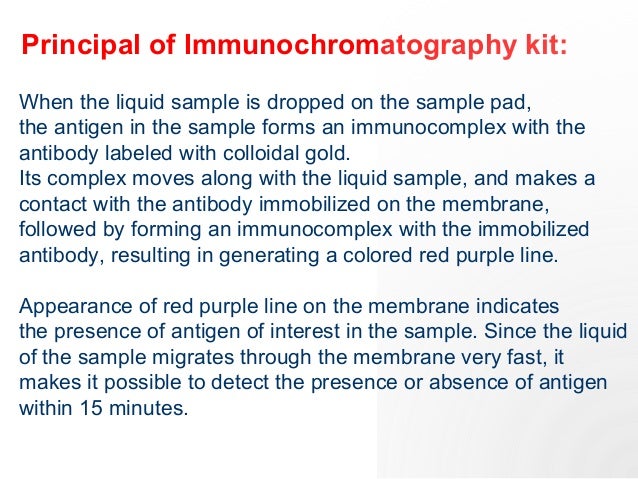 Principal of Immunochromatography kit:

When the liquid sample is dropped on the sample pad, the antigen in the sample forms an immunocomplex with the antibody labeled with colloidal gold.
Its complex moves along with the liquid sample, and makes a contact with the antibody immobilized on the membrane, followed by forming an immunocomplex with the immobilized antibody, resulting in generating a colored red purple line.

Appearance of red purple line on the membrane indicates the presence of antigen of interest in the sample. Since the liquid of the sample migrates through the membrane very fast, it makes it possible to detect the presence or absence of antigen within 15 minutes.